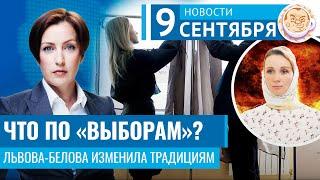 9 НОВОСТИ СЕНТЯБРЯ

ЧТО ПО «ВЫБОРАМ»?

ЛЬВОВА-БЕЛОВА ИЗМЕНИЛА ТРАДИЦИЯМ